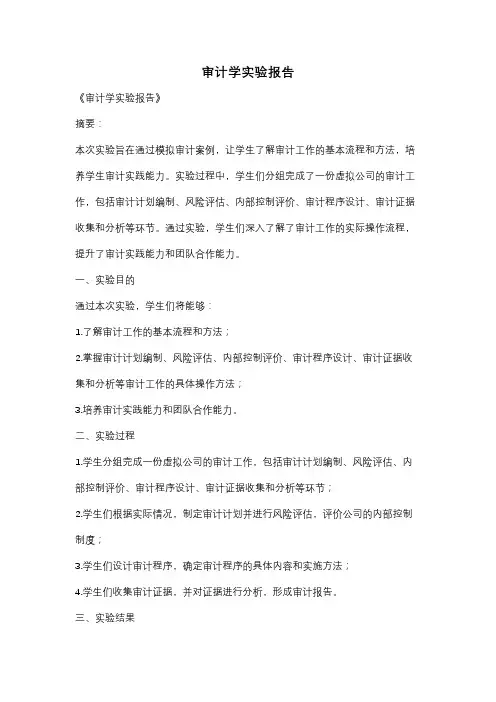 审计学实验报告

《审计学实验报告》

摘要：

本次实验旨在通过模拟审计案例，让学生了解审计工作的基本流程和方法，培养学生审计实践能力。实验过程中，学生们分组完成了一份虚拟公司的审计工作，包括审计计划编制、风险评估、内部控制评价、审计程序设计、审计证据收集和分析等环节。通过实验，学生们深入了解了审计工作的实际操作流程，提升了审计实践能力和团队合作能力。

一、实验目的

通过本次实验，学生们将能够：

1.了解审计工作的基本流程和方法；

2.掌握审计计划编制、风险评估、内部控制评价、审计程序设计、审计证据收集和分析等审计工作的具体操作方法；

3.培养审计实践能力和团队合作能力。

二、实验过程

1.学生分组完成一份虚拟公司的审计工作，包括审计计划编制、风险评估、内部控制评价、审计程序设计、审计证据收集和分析等环节；

2.学生们根据实际情况，制定审计计划并进行风险评估，评价公司的内部控制制度；

3.学生们设计审计程序，确定审计程序的具体内容和实施方法；

4.学生们收集审计证据，并对证据进行分析，形成审计报告。

三、实验结果